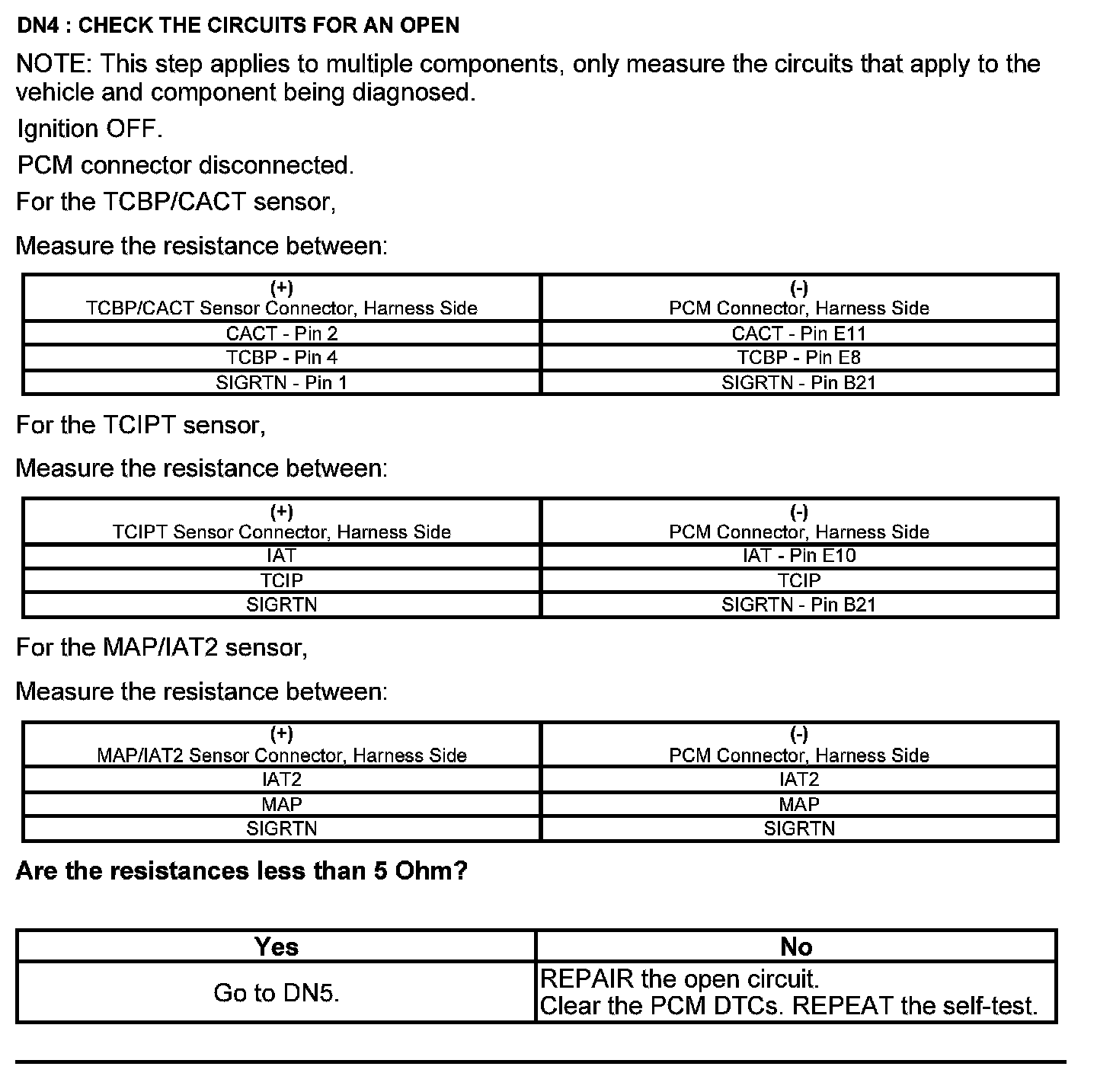 DN4 : CHECK THE CIRCUITS FOR AN OPEN

NOTE: This step applies to multiple components, only measure the circuits that apply to the vehicle and component being diagnosed.

Ignition OFF.

PCM connector disconnected.

For the TCBP/CACT sensor,

Measure the resistance between:

| (+) TCBP/CACT Sensor Connector, Harness Side | (-) PCM Connector, Harness Side |
|---|---|
| CACT - Pin 2 | CACT - Pin E11 |
| TCBP - Pin 4 | TCBP - Pin E8 |
| SIGRTN - Pin 1 | SIGRTN - Pin B21 |

For the TCIPT sensor,

Measure the resistance between:

| (+) TCIPT Sensor Connector, Harness Side | (-) PCM Connector, Harness Side |
|---|---|
| IAT | IAT - Pin E10 |
| TCIP | TCIP |
| SIGRTN | SIGRTN - Pin B21 |

For the MAP/IAT2 sensor,

Measure the resistance between:

| (+) MAP/IAT2 Sensor Connector, Harness Side | (-) PCM Connector, Harness Side |
|---|---|
| IAT2 | IAT2 |
| MAP | MAP |
| SIGRTN | SIGRTN |

Are the resistances less than 5 Ohm?

| Yes | No |
|---|---|
| Go to DN5. | REPAIR the open circuit. Clear the PCM DTCs. REPEAT the self-test. |